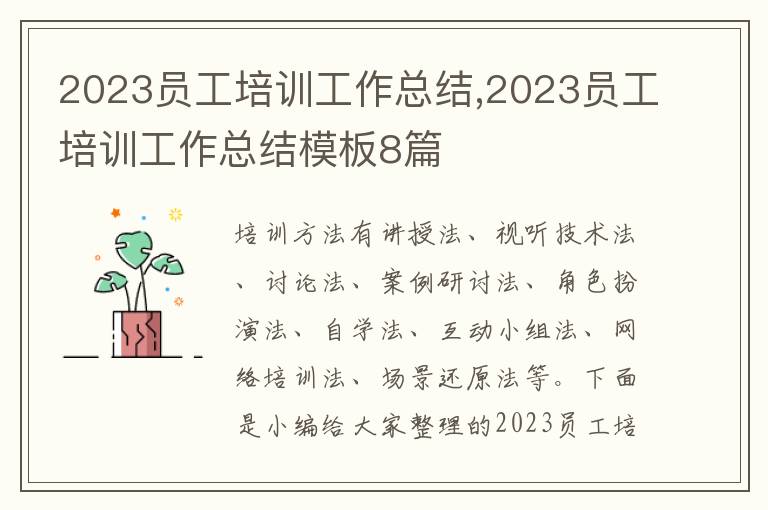 2023员工培训工作总结,2023员工培训工作总结模板8篇

培训方法有讲授法、视听技术法、讨论法、案例研讨法、角色扮演法、自学法、互动小组法、网络培训法、场景还原法等。下面是小编给大家整理的2023员工培